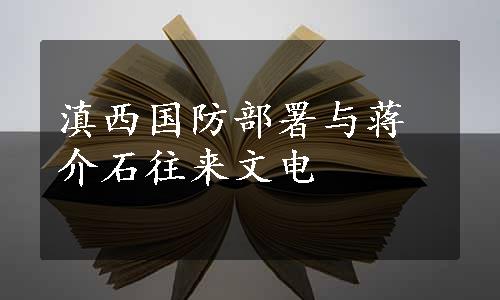 滇西国防部署与蒋介石往来文电